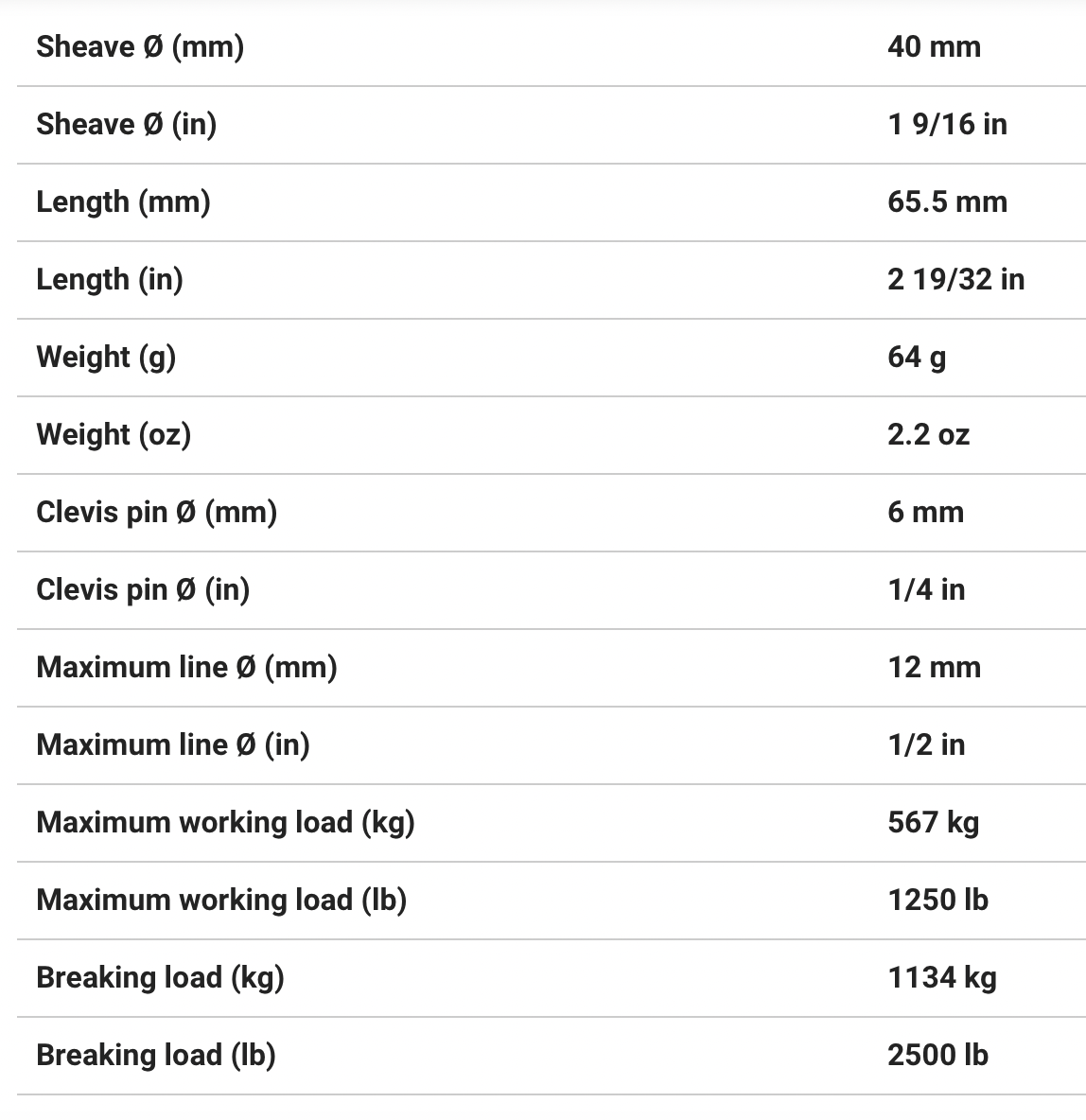 | | |
|---|---|
| Sheave Ø (mm) | 40 mm |
| Sheave Ø (in) | 1 9/16 in |
| Length (mm) | 65.5 mm |
| Length (in) | 2 19/32 in |
| Weight (g) | 64 g |
| Weight (oz) | 2.2 oz |
| Clevis pin Ø (mm) | 6 mm |
| Clevis pin Ø (in) | 1/4 in |
| Maximum line Ø (mm) | 12 mm |
| Maximum line Ø (in) | 1/2 in |
| Maximum working load (kg) | 567 kg |
| Maximum working load (lb) | 1250 lb |
| Breaking load (kg) | 1134 kg |
| Breaking load (lb) | 2500 lb |